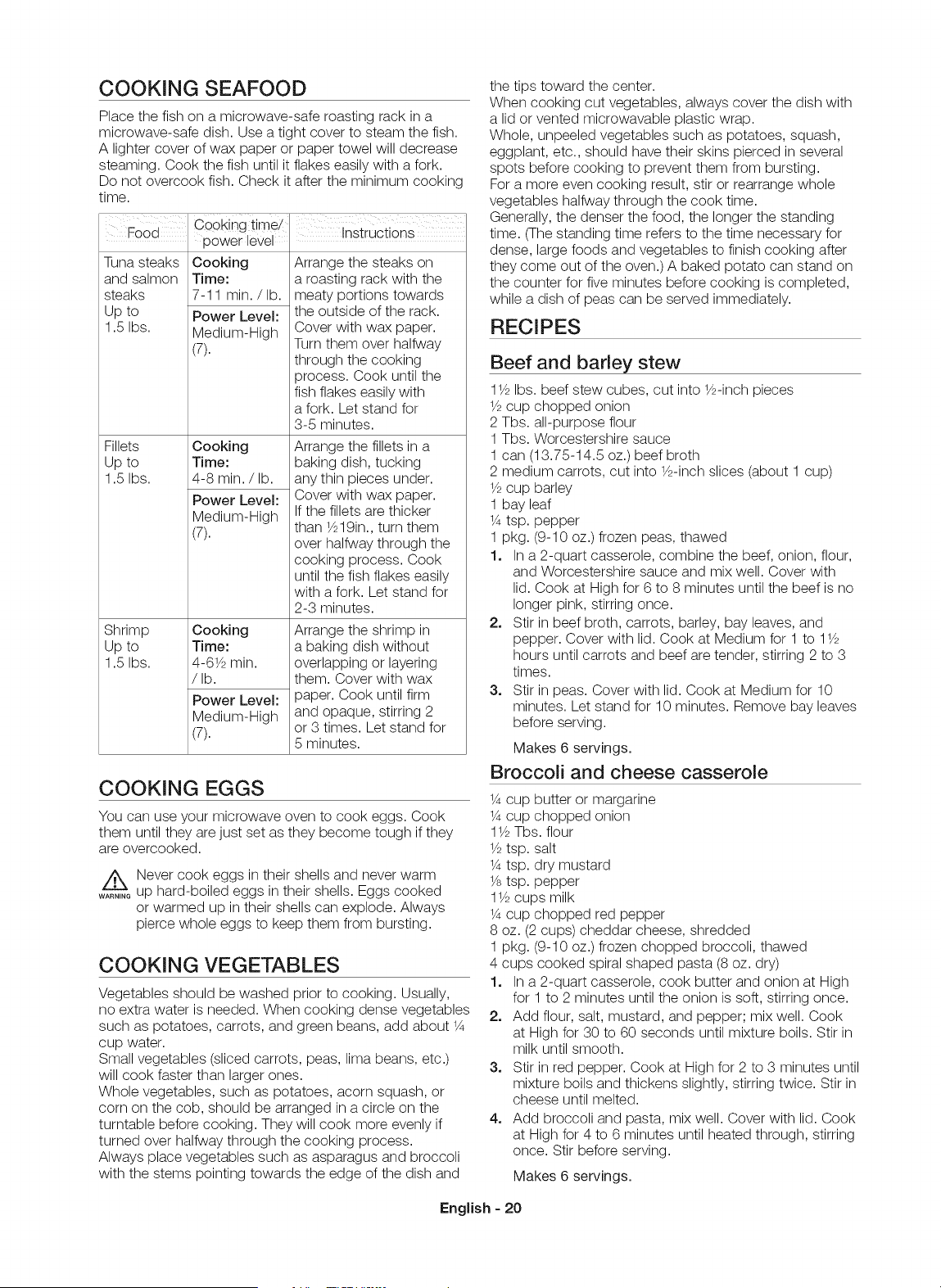 COOKING SEAFOOD

Place the fish on a microwave-safe roasting rack in a microwave-safe dish. Use a tight cover to steam the fish. A lighter cover of wax paper or paper towel will decrease steaming. Cook the fish until it flakes easily with a fork. Do not overcook fish. Check it after the minimum cooking time.

| Food | Cooking time/ power level | Instructions |
|---|---|---|
| Tuna steaks and salmon steaks Up to 1.5 lbs. | Cooking Time: 7-11 min. / lb. Power Level: Medium-High (7). | Arrange the steaks on a roasting rack with the meaty portions towards the outside of the rack. Cover with wax paper. Turn them over halfway through the cooking process. Cook until the fish flakes easily with a fork. Let stand for 3-5 minutes. |
| Fillets Up to 1.5 lbs. | Cooking Time: 4-8 min. / lb. Power Level: Medium-High (7). | Arrange the fillets in a baking dish, tucking any thin pieces under. Cover with wax paper. If the fillets are thicker than ½19in., turn them over halfway through the cooking process. Cook until the fish flakes easily with a fork. Let stand for 2-3 minutes. |
| Shrimp Up to 1.5 lbs. | Cooking Time: 4-6½ min. / lb. Power Level: Medium-High (7). | Arrange the shrimp in a baking dish without overlapping or layering them. Cover with wax paper. Cook until firm and opaque, stirring 2 or 3 times. Let stand for 5 minutes. |

COOKING EGGS

You can use your microwave oven to cook eggs. Cook them until they are just set as they become tough if they are overcooked.

WARNING
Never cook eggs in their shells and never warm up hard-boiled eggs in their shells. Eggs cooked or warmed up in their shells can explode. Always pierce whole eggs to keep them from bursting.

COOKING VEGETABLES

Vegetables should be washed prior to cooking. Usually, no extra water is needed. When cooking dense vegetables such as potatoes, carrots, and green beans, add about ¼ cup water.
Small vegetables (sliced carrots, peas, lima beans, etc.) will cook faster than larger ones.
Whole vegetables, such as potatoes, acorn squash, or corn on the cob, should be arranged in a circle on the turntable before cooking. They will cook more evenly if turned over halfway through the cooking process.
Always place vegetables such as asparagus and broccoli with the stems pointing towards the edge of the dish and the tips toward the center.
When cooking cut vegetables, always cover the dish with a lid or vented microwavable plastic wrap.
Whole, unpeeled vegetables such as potatoes, squash, eggplant, etc., should have their skins pierced in several spots before cooking to prevent them from bursting.
For a more even cooking result, stir or rearrange whole vegetables halfway through the cook time.
Generally, the denser the food, the longer the standing time. (The standing time refers to the time necessary for dense, large foods and vegetables to finish cooking after they come out of the oven.) A baked potato can stand on the counter for five minutes before cooking is completed, while a dish of peas can be served immediately.

RECIPES

Beef and barley stew

1½ lbs. beef stew cubes, cut into ½-inch pieces
½ cup chopped onion
2 Tbs. all-purpose flour
1 Tbs. Worcestershire sauce
1 can (13.75-14.5 oz.) beef broth
2 medium carrots, cut into ½-inch slices (about 1 cup)
½ cup barley
1 bay leaf
¼ tsp. pepper
1 pkg. (9-10 oz.) frozen peas, thawed
1. In a 2-quart casserole, combine the beef, onion, flour, and Worcestershire sauce and mix well. Cover with lid. Cook at High for 6 to 8 minutes until the beef is no longer pink, stirring once.
2. Stir in beef broth, carrots, barley, bay leaves, and pepper. Cover with lid. Cook at Medium for 1 to 1½ hours until carrots and beef are tender, stirring 2 to 3 times.
3. Stir in peas. Cover with lid. Cook at Medium for 10 minutes. Let stand for 10 minutes. Remove bay leaves before serving.
Makes 6 servings.

Broccoli and cheese casserole

¼ cup butter or margarine
¼ cup chopped onion
1½ Tbs. flour
½ tsp. salt
¼ tsp. dry mustard
⅛ tsp. pepper
1½ cups milk
¼ cup chopped red pepper
8 oz. (2 cups) cheddar cheese, shredded
1 pkg. (9-10 oz.) frozen chopped broccoli, thawed
4 cups cooked spiral shaped pasta (8 oz. dry)
1. In a 2-quart casserole, cook butter and onion at High for 1 to 2 minutes until the onion is soft, stirring once.
2. Add flour, salt, mustard, and pepper; mix well. Cook at High for 30 to 60 seconds until mixture boils. Stir in milk until smooth.
3. Stir in red pepper. Cook at High for 2 to 3 minutes until mixture boils and thickens slightly, stirring twice. Stir in cheese until melted.
4. Add broccoli and pasta, mix well. Cover with lid. Cook at High for 4 to 6 minutes until heated through, stirring once. Stir before serving.
Makes 6 servings.

English - 20